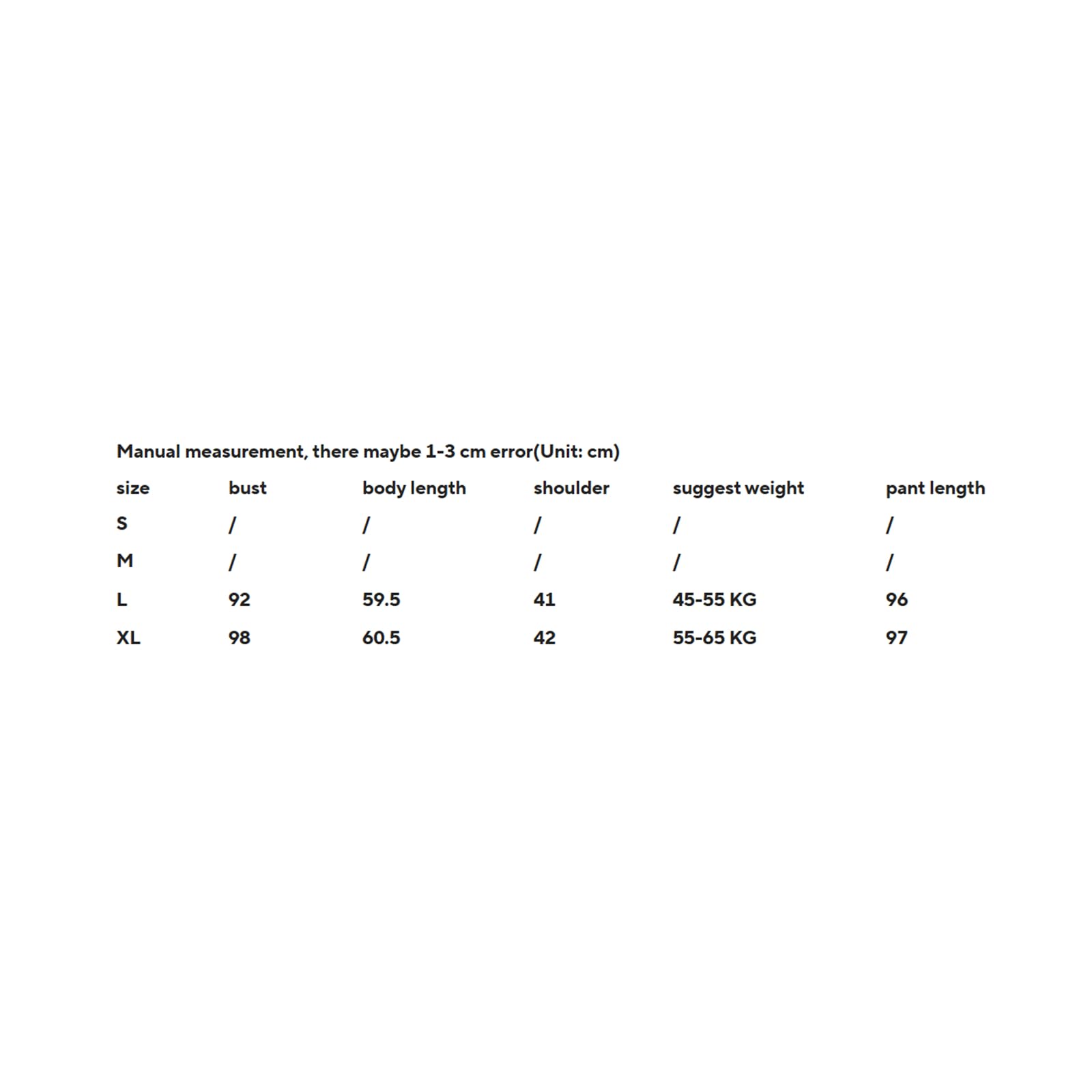 Manual measurement, there maybe 1-3 cm error(Unit: cm)

| size | bust | body length | shoulder | suggest weight | pant length |
|---|---|---|---|---|---|
| S | / | / | / | / | / |
| M | / | / | / | / | / |
| L | 92 | 59.5 | 41 | 45-55 KG | 96 |
| XL | 98 | 60.5 | 42 | 55-65 KG | 97 |